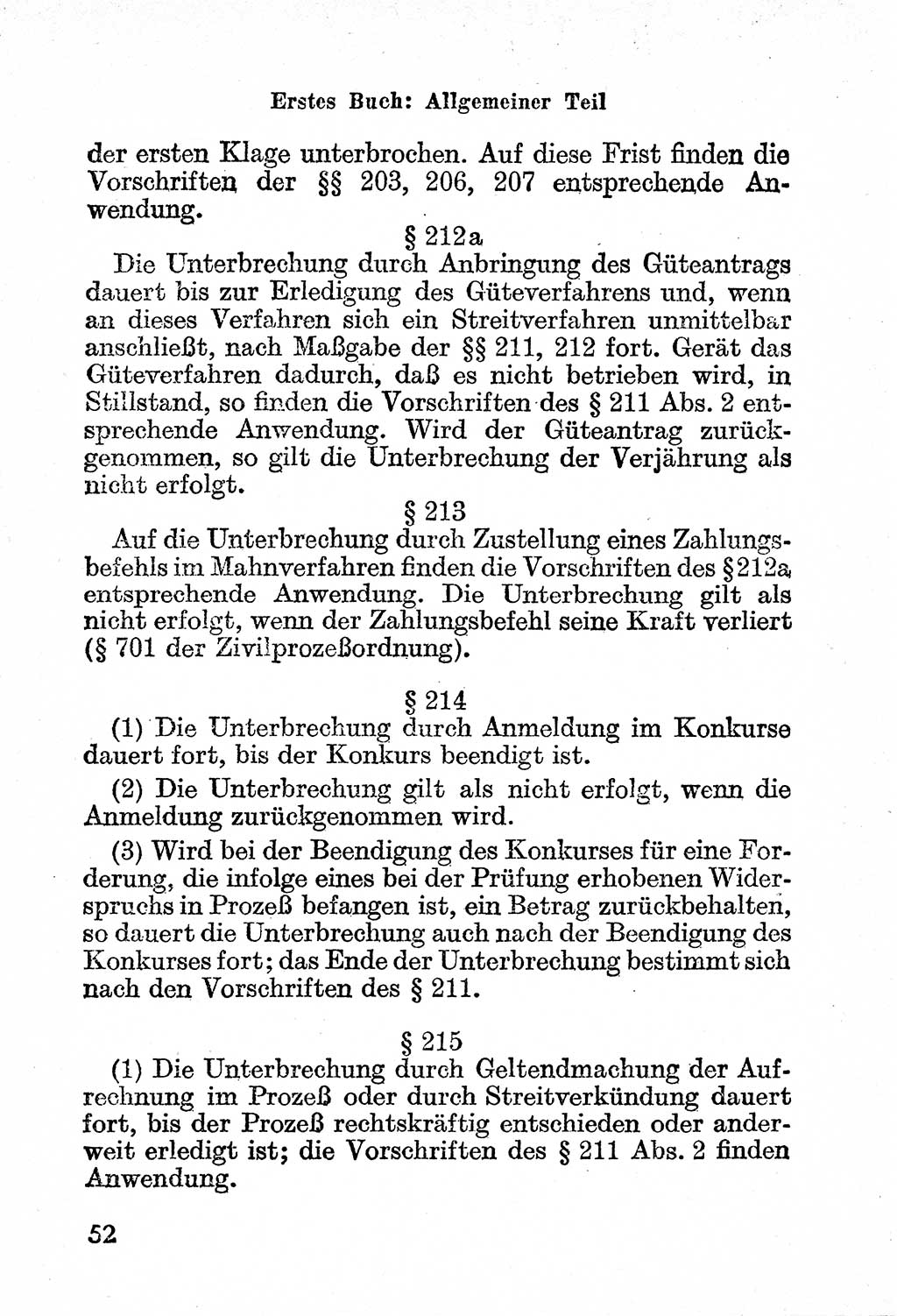 Erstes Buch: Allgemeiner Teil

der ersten Klage unterbrochen. Auf diese Frist finden die Vorschriften der §§ 203, 206, 207 entsprechende Anwendung.

§ 212a

Die Unterbrechung durch Anbringung des Güteantrags dauert bis zur Erledigung des Güteverfahrens und, wenn an dieses Verfahren sich ein Streitverfahren unmittelbar anschließt, nach Maßgabe der §§ 211, 212 fort. Gerät das Güteverfahren dadurch, daß es nicht betrieben wird, in Stillstand, so finden die Vorschriften des § 211 Abs. 2 entsprechende Anwendung. Wird der Güteantrag zurückgenommen, so gilt die Unterbrechung der Verjährung als nicht erfolgt.

§ 213

Auf die Unterbrechung durch Zustellung eines Zahlungsbefehls im Mahnverfahren finden die Vorschriften des § 212a entsprechende Anwendung. Die Unterbrechung gilt als nicht erfolgt, wenn der Zahlungsbefehl seine Kraft verliert (§ 701 der Zivilprozeßordnung).

§ 214

(1) Die Unterbrechung durch Anmeldung im Konkurse dauert fort, bis der Konkurs beendigt ist.

(2) Die Unterbrechung gilt als nicht erfolgt, wenn die Anmeldung zurückgenommen wird.

(3) Wird bei der Beendigung des Konkurses für eine Forderung, die infolge eines bei der Prüfung erhobenen Widerspruchs in Prozeß befangen ist, ein Betrag zurückbehalten, so dauert die Unterbrechung auch nach der Beendigung des Konkurses fort; das Ende der Unterbrechung bestimmt sich nach den Vorschriften des § 211.

§ 215

(1) Die Unterbrechung durch Geltendmachung der Aufrechnung im Prozeß oder durch Streitverkündung dauert fort, bis der Prozeß rechtskräftig entschieden oder anderweit erledigt ist; die Vorschriften des § 211 Abs. 2 finden Anwendung.

52